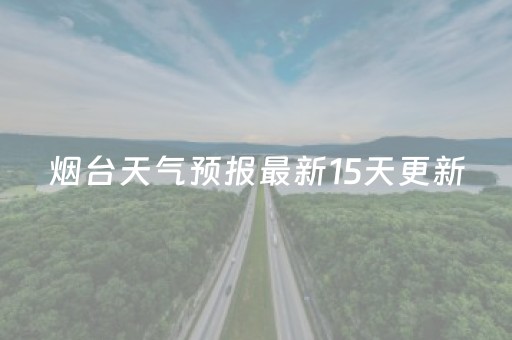 烟台天气预报最新15天更新